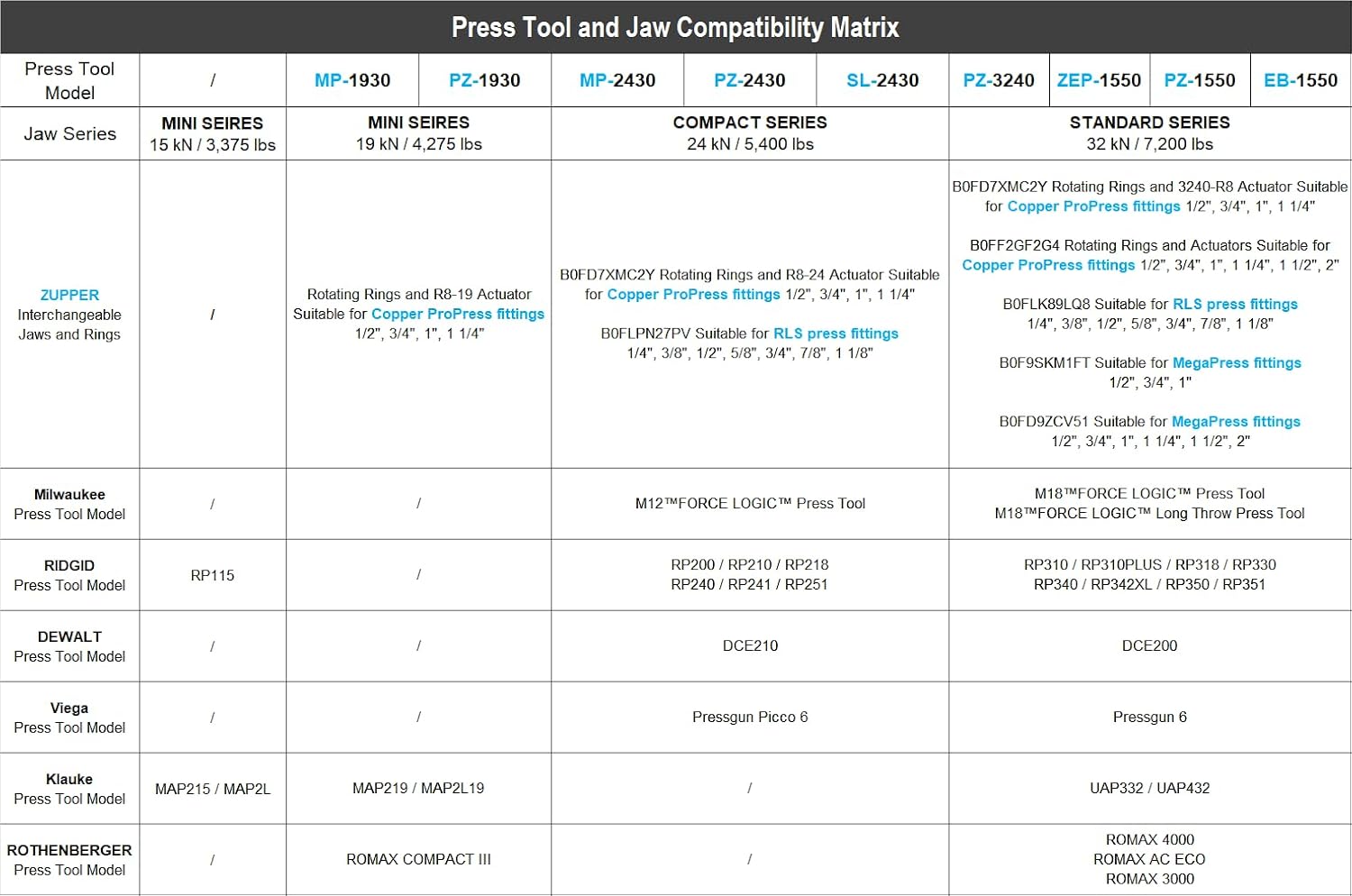 Press Tool and Jaw Compatibility Matrix

| Press Tool Model | / | MP-1930 | PZ-1930 | MP-2430 | PZ-2430 | SL-2430 | PZ-3240 | ZEP-1550 | PZ-1550 | EB-1550 |
|---|---|---|---|---|---|---|---|---|---|---|
| Jaw Series | MINI SEIRES 15 kN / 3,375 lbs | MINI SEIRES 19 kN / 4,275 lbs | | COMPACT SERIES 24 kN / 5,400 lbs | | | STANDARD SERIES 32 kN / 7,200 lbs | | | |
| ZUPPER Interchangeable Jaws and Rings | / | Rotating Rings and R8-19 Actuator Suitable for Copper ProPress fittings 1/2", 3/4", 1", 1 1/4" | | B0FD7XMC2Y Rotating Rings and R8-24 Actuator Suitable for Copper ProPress fittings 1/2", 3/4", 1", 1 1/4" B0FLPN27PV Suitable for RLS press fittings 1/4", 3/8", 1/2", 5/8", 3/4", 7/8", 1 1/8" | | | B0FD7XMC2Y Rotating Rings and 3240-R8 Actuator Suitable for Copper ProPress fittings 1/2", 3/4", 1", 1 1/4" B0FF2GF2G4 Rotating Rings and Actuators Suitable for Copper ProPress fittings 1/2", 3/4", 1", 1 1/4", 1 1/2", 2" B0FLK89LQ8 Suitable for RLS press fittings 1/4", 3/8", 1/2", 5/8", 3/4", 7/8", 1 1/8" B0F9SKM1FT Suitable for MegaPress fittings 1/2", 3/4", 1" B0FD9ZCV51 Suitable for MegaPress fittings 1/2", 3/4", 1", 1 1/4", 1 1/2", 2" | | | |
| Milwaukee Press Tool Model | / | / | | M12™FORCE LOGIC™ Press Tool | | | M18™FORCE LOGIC™ Press Tool M18™FORCE LOGIC™ Long Throw Press Tool | | | |
| RIDGID Press Tool Model | RP115 | / | | RP200 / RP210 / RP218 RP240 / RP241 / RP251 | | | RP310 / RP310PLUS / RP318 / RP330 RP340 / RP342XL / RP350 / RP351 | | | |
| DEWALT Press Tool Model | / | / | | DCE210 | | | DCE200 | | | |
| Viega Press Tool Model | / | / | | Pressgun Picco 6 | | | Pressgun 6 | | | |
| Klauke Press Tool Model | MAP215 / MAP2L | MAP219 / MAP2L19 | | / | | | UAP332 / UAP432 | | | |
| ROTHENBERGER Press Tool Model | / | ROMAX COMPACT III | | / | | | ROMAX 4000 ROMAX AC ECO ROMAX 3000 | | | |